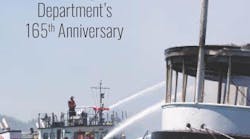 Department's
165$^{th}$ Anniversary